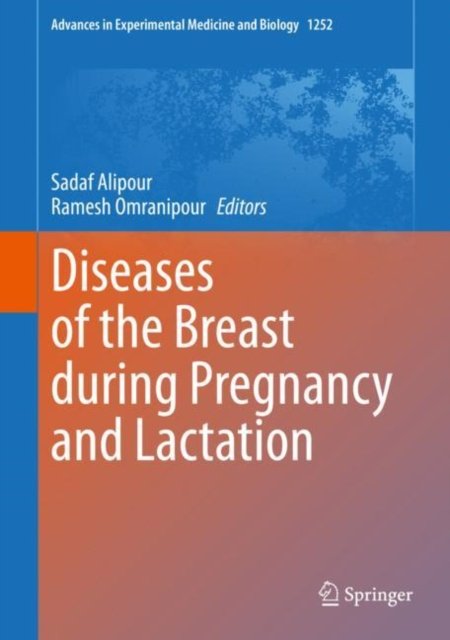 Advances in Experimental Medicine and Biology 1252

Sadaf Alipour
Ramesh Omranipour Editors

Diseases
of the Breast
during Pregnancy
and Lactation

Springer